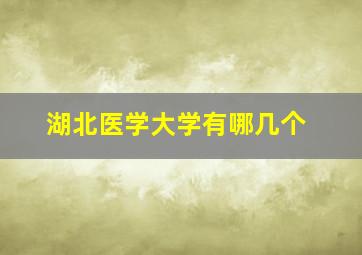 湖北医学大学有哪几个